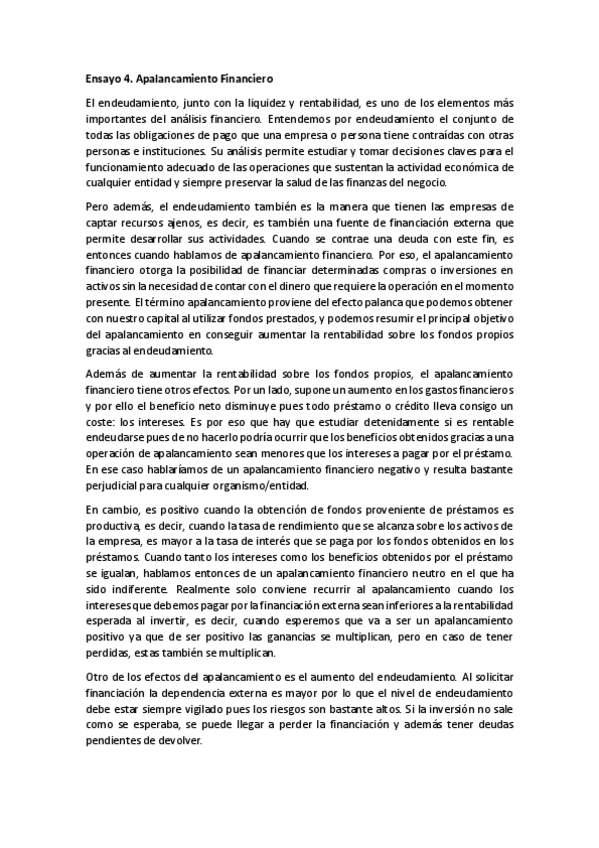 Ensayo 4. Apalancamiento Financiero

El endeudamiento, junto con la liquidez y rentabilidad, es uno de los elementos más importantes del análisis financiero. Entendemos por endeudamiento el conjunto de todas las obligaciones de pago que una empresa o persona tiene contraídas con otras personas e instituciones. Su análisis permite estudiar y tomar decisiones claves para el funcionamiento adecuado de las operaciones que sustentan la actividad económica de cualquier entidad y siempre preservar la salud de las finanzas del negocio.

Pero además, el endeudamiento también es la manera que tienen las empresas de captar recursos ajenos, es decir, es también una fuente de financiación externa que permite desarrollar sus actividades. Cuando se contrae una deuda con este fin, es entonces cuando hablamos de apalancamiento financiero. Por eso, el apalancamiento financiero otorga la posibilidad de financiar determinadas compras o inversiones en activos sin la necesidad de contar con el dinero que requiere la operación en el momento presente. El término apalancamiento proviene del efecto palanca que podemos obtener con nuestro capital al utilizar fondos prestados, y podemos resumir el principal objetivo del apalancamiento en conseguir aumentar la rentabilidad sobre los fondos propios gracias al endeudamiento.

Además de aumentar la rentabilidad sobre los fondos propios, el apalancamiento financiero tiene otros efectos. Por un lado, supone un aumento en los gastos financieros y por ello el beneficio neto disminuye pues todo préstamo o crédito lleva consigo un coste: los intereses. Es por eso que hay que estudiar detenidamente si es rentable endeudarse pues de no hacerlo podría ocurrir que los beneficios obtenidos gracias a una operación de apalancamiento sean menores que los intereses a pagar por el préstamo. En ese caso hablaríamos de un apalancamiento financiero negativo y resulta bastante perjudicial para cualquier organismo/entidad.

En cambio, es positivo cuando la obtención de fondos proveniente de préstamos es productiva, es decir, cuando la tasa de rendimiento que se alcanza sobre los activos de la empresa, es mayor a la tasa de interés que se paga por los fondos obtenidos en los préstamos. Cuando tanto los intereses como los beneficios obtenidos por el préstamo se igualan, hablamos entonces de un apalancamiento financiero neutro en el que ha sido indiferente. Realmente solo conviene recurrir al apalancamiento cuando los intereses que debemos pagar por la financiación externa sean inferiores a la rentabilidad esperada al invertir, es decir, cuando esperemos que va a ser un apalancamiento positivo ya que de ser positivo las ganancias se multiplican, pero en caso de tener perdidas, estas también se multiplican.

Otro de los efectos del apalancamiento es el aumento del endeudamiento. Al solicitar financiación la dependencia externa es mayor por lo que el nivel de endeudamiento debe estar siempre vigilado pues los riesgos son bastante altos. Si la inversión no sale como se esperaba, se puede llegar a perder la financiación y además tener deudas pendientes de devolver.